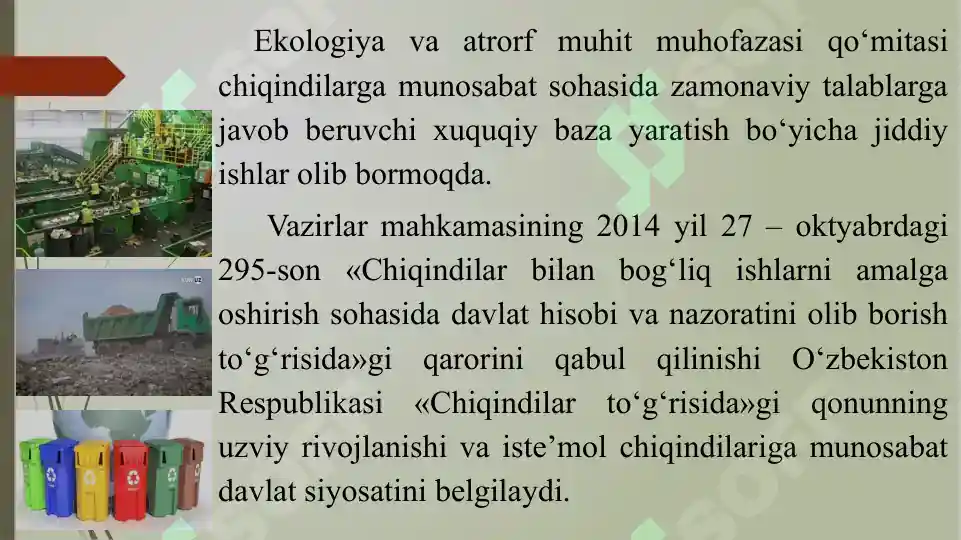 Ekologiya va atrorf muhit muhofazasi qo‘mitasi chiqindilarga munosabat sohasida zamonaviy talablarga javob beruvchi xuquqiy baza yaratish bo‘yicha jiddiy ishlar olib bormoqda.

Vazirlar mahkamasining 2014 yil 27 – oktyabrdagi 295-son «Chiqindilar bilan bog‘liq ishlarni amalga oshirish sohasida davlat hisobi va nazoratini olib borish to‘g‘risida»gi qarorini qabul qilinishi O‘zbekiston Respublikasi «Chiqindilar to‘g‘risida»gi qonunning uzviy rivojlanishi va iste’mol chiqindilariga munosabat davlat siyosatini belgilaydi.